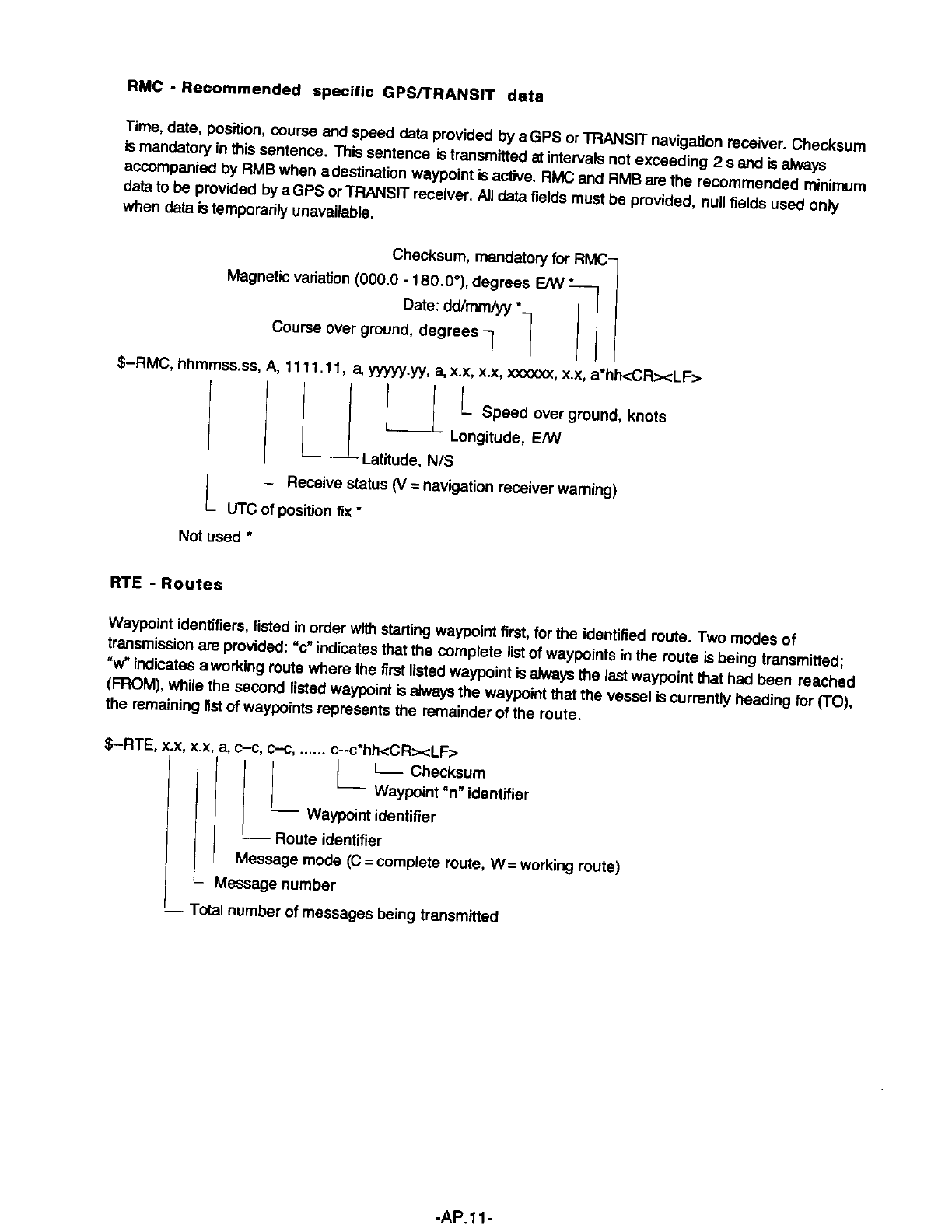 RMC - Recommended specific GPS/TRANSIT data

Time, date, position, course and speed data provided by a GPS or TRANSIT navigation receiver. Checksum is mandatory in this sentence. This sentence is transmitted at intervals not exceeding 2 s and is always accompanied by RMB when a destination waypoint is active. RMC and RMB are the recommended minimum data to be provided by a GPS or TRANSIT receiver. All data fields must be provided, null fields used only when data is temporarily unavailable.

Checksum, mandatory for RMC
Magnetic variation (000.0 - 180.0°), degrees E/W *
Date: dd/mm/yy *
Course over ground, degrees

$--RMC, hhmmss.ss, A, 1111.11, a, yyyyy.yy, a, x.x, x.x, xxxxxx, x.x, a*hh<CR><LF>

Speed over ground, knots
Longitude, E/W
Latitude, N/S
Receive status (V = navigation receiver warning)
UTC of position fix *
Not used *

RTE - Routes

Waypoint identifiers, listed in order with starting waypoint first, for the identified route. Two modes of transmission are provided: "c" indicates that the complete list of waypoints in the route is being transmitted; "w" indicates a working route where the first listed waypoint is always the last waypoint that had been reached (FROM), while the second listed waypoint is always the waypoint that the vessel is currently heading for (TO), the remaining list of waypoints represents the remainder of the route.

$--RTE, x.x, x.x, a, c--c, c--c, ...... c--c*hh<CR><LF>

Checksum
Waypoint "n" identifier
Waypoint identifier
Route identifier
Message mode (C = complete route, W = working route)
Message number
Total number of messages being transmitted

-AP.11-